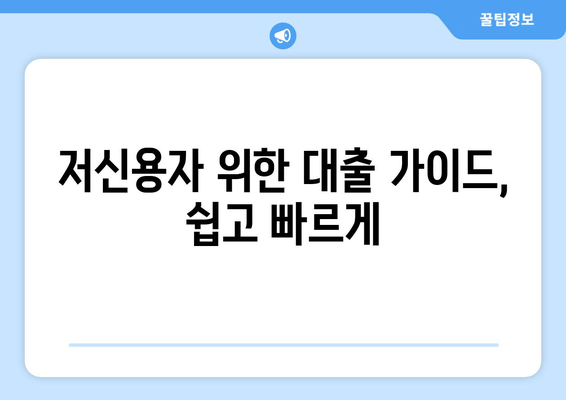 꿀팁정보

저신용자 위한 대출 가이드, 쉽고 빠르게